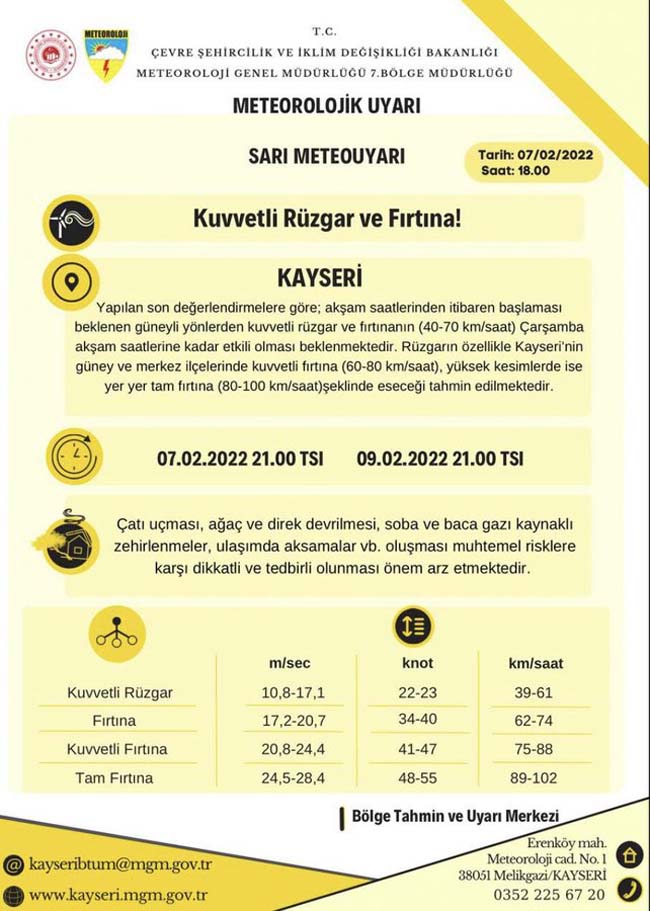 METEOROLOJİ

T.C.
ÇEVRE ŞEHİRCİLİK VE İKLİM DEĞİŞİKLİĞİ BAKANLIĞI
METEOROLOJİ GENEL MÜDÜRLÜĞÜ 7.BÖLGE MÜDÜRLÜĞÜ

METEOROLOJİK UYARI

SARI METEOUYARI

Tarih: 07/02/2022
Saat: 18.00

Kuvvetli Rüzgar ve Fırtına!

KAYSERİ

Yapılan son değerlendirmelere göre; akşam saatlerinden itibaren başlaması beklenen güneyli yönlerden kuvvetli rüzgar ve fırtınanın (40-70 km/saat) Çarşamba akşam saatlerine kadar etkili olması beklenmektedir. Rüzgarın özellikle Kayseri'nin güney ve merkez ilçelerinde kuvvetli fırtına (60-80 km/saat), yüksek kesimlerde ise yer yer tam fırtına (80-100 km/saat)şeklinde eseceği tahmin edilmektedir.

07.02.2022 21.00 TSI 09.02.2022 21.00 TSI

Çatı uçması, ağaç ve direk devrilmesi, soba ve baca gazı kaynaklı zehirlenmeler, ulaşımda aksamalar vb. oluşması muhtemel risklere karşı dikkatli ve tedbirli olunması önem arz etmektedir.

| | m/sec | knot | km/saat |
|---|---|---|---|
| Kuvvetli Rüzgar | 10,8-17,1 | 22-23 | 39-61 |
| Fırtına | 17,2-20,7 | 34-40 | 62-74 |
| Kuvvetli Fırtına | 20,8-24,4 | 41-47 | 75-88 |
| Tam Fırtına | 24,5-28,4 | 48-55 | 89-102 |

Bölge Tahmin ve Uyarı Merkezi

kayseribtum@mgm.gov.tr
www.kayseri.mgm.gov.tr

Erenköy mah.
Meteoroloji cad. No. 1
38051 Melikgazi/KAYSERİ
0352 225 67 20